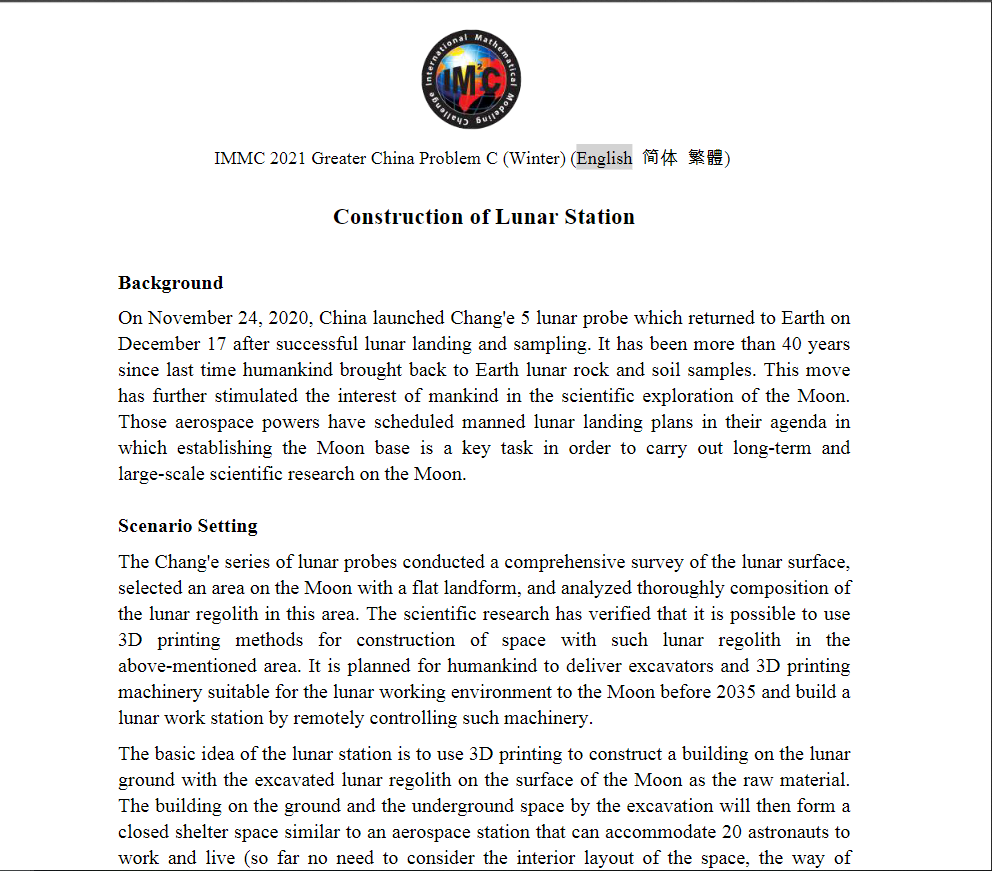 International Mathematical Modeling Challenge
IM²C

IMMC 2021 Greater China Problem C (Winter) (English 简体 繁體)

Construction of Lunar Station

Background

On November 24, 2020, China launched Chang'e 5 lunar probe which returned to Earth on December 17 after successful lunar landing and sampling. It has been more than 40 years since last time humankind brought back to Earth lunar rock and soil samples. This move has further stimulated the interest of mankind in the scientific exploration of the Moon. Those aerospace powers have scheduled manned lunar landing plans in their agenda in which establishing the Moon base is a key task in order to carry out long-term and large-scale scientific research on the Moon.

Scenario Setting

The Chang'e series of lunar probes conducted a comprehensive survey of the lunar surface, selected an area on the Moon with a flat landform, and analyzed thoroughly composition of the lunar regolith in this area. The scientific research has verified that it is possible to use 3D printing methods for construction of space with such lunar regolith in the above-mentioned area. It is planned for humankind to deliver excavators and 3D printing machinery suitable for the lunar working environment to the Moon before 2035 and build a lunar work station by remotely controlling such machinery.

The basic idea of the lunar station is to use 3D printing to construct a building on the lunar ground with the excavated lunar regolith on the surface of the Moon as the raw material. The building on the ground and the underground space by the excavation will then form a closed shelter space similar to an aerospace station that can accommodate 20 astronauts to work and live (so far no need to consider the interior layout of the space, the way of